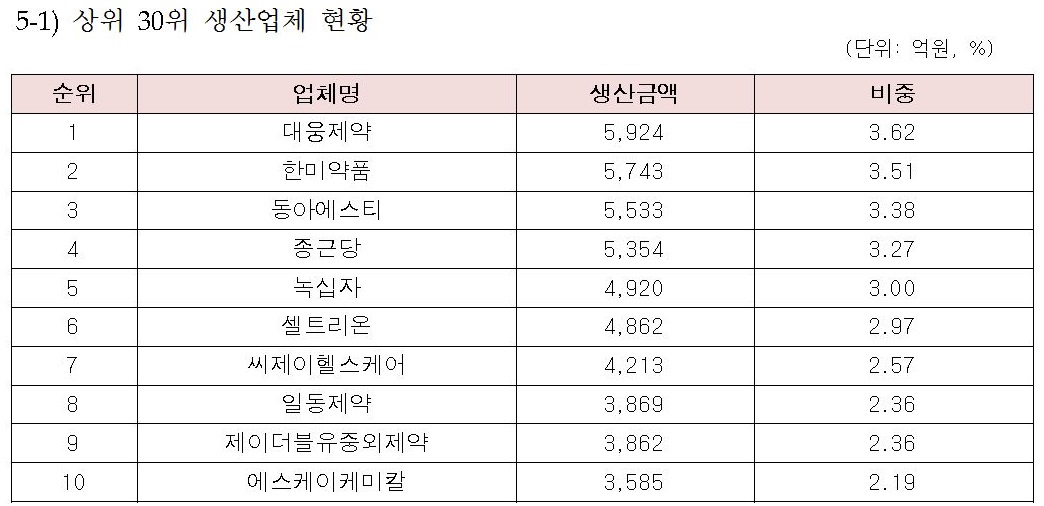 5-1) 상위 30위 생산업체 현황

(단위: 억원, %)

| 순위 | 업체명 | 생산금액 | 비중 |
|---|---|---|---|
| 1 | 대웅제약 | 5,924 | 3.62 |
| 2 | 한미약품 | 5,743 | 3.51 |
| 3 | 동아에스티 | 5,533 | 3.38 |
| 4 | 종근당 | 5,354 | 3.27 |
| 5 | 녹십자 | 4,920 | 3.00 |
| 6 | 셀트리온 | 4,862 | 2.97 |
| 7 | 씨제이헬스케어 | 4,213 | 2.57 |
| 8 | 일동제약 | 3,869 | 2.36 |
| 9 | 제이더블유중외제약 | 3,862 | 2.36 |
| 10 | 에스케이케미칼 | 3,585 | 2.19 |